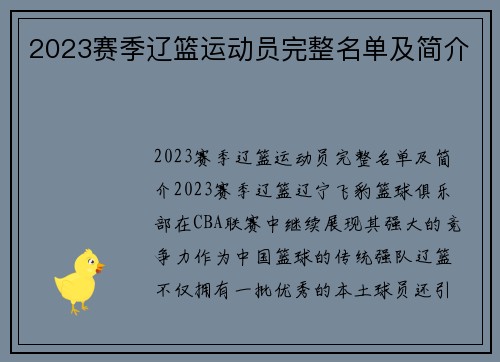 2023赛季辽篮运动员完整名单及简介

2023赛季辽篮运动员完整名单及简介2023赛季辽篮辽宁飞豹篮球俱乐部在CBA联赛中继续展现其强大的竞争力作为中国篮球的传统强队辽篮不仅拥有一批优秀的本土球员还引